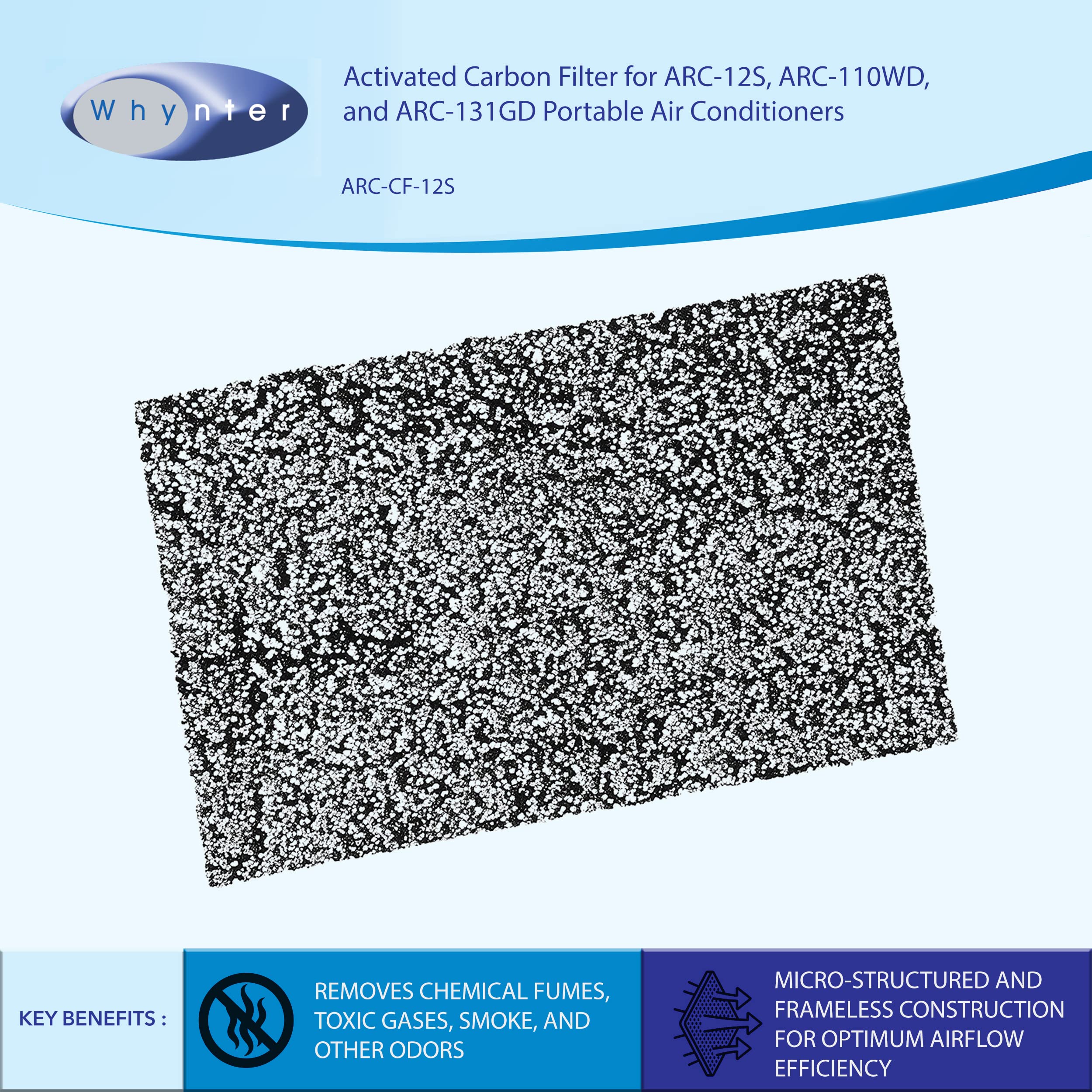 Whynter

Activated Carbon Filter for ARC-12S, ARC-110WD, and ARC-131GD Portable Air Conditioners

ARC-CF-12S

KEY BENEFITS :

REMOVES CHEMICAL FUMES, TOXIC GASES, SMOKE, AND OTHER ODORS

MICRO-STRUCTURED AND FRAMELESS CONSTRUCTION FOR OPTIMUM AIRFLOW EFFICIENCY